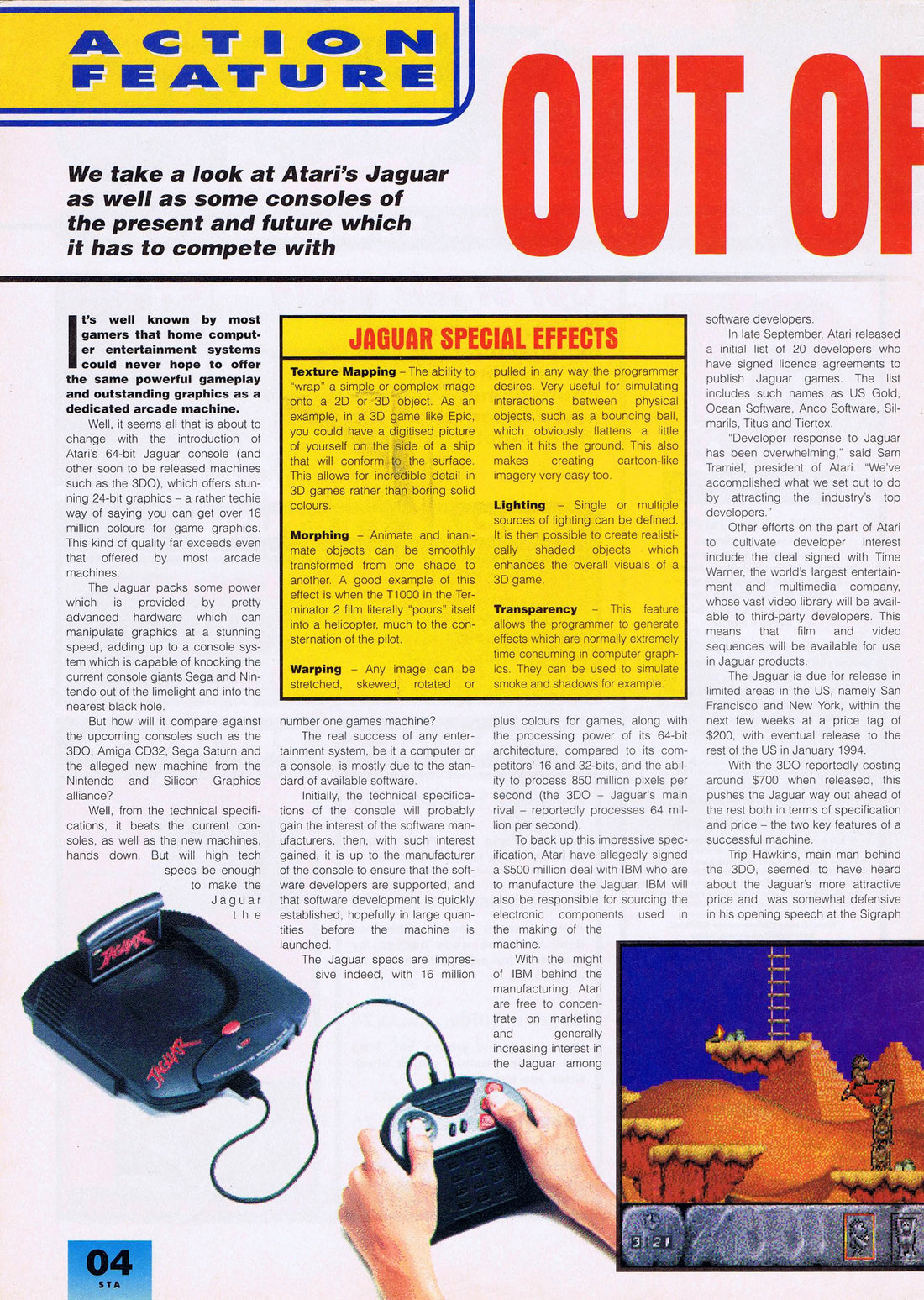 ACTION FEATURE

OUT OF

We take a look at Atari's Jaguar as well as some consoles of the present and future which it has to compete with

It's well known by most gamers that home computer entertainment systems could never hope to offer the same powerful gameplay and outstanding graphics as a dedicated arcade machine.

Well, it seems all that is about to change with the introduction of Atari's 64-bit Jaguar console (and other soon to be released machines such as the 3DO), which offers stunning 24-bit graphics – a rather techie way of saying you can get over 16 million colours for game graphics. This kind of quality far exceeds even that offered by most arcade machines.

The Jaguar packs some power which is provided by pretty advanced hardware which can manipulate graphics at a stunning speed, adding up to a console system which is capable of knocking the current console giants Sega and Nintendo out of the limelight and into the nearest black hole.

But how will it compare against the upcoming consoles such as the 3DO, Amiga CD32, Sega Saturn and the alleged new machine from the Nintendo and Silicon Graphics alliance?

Well, from the technical specifications, it beats the current consoles, as well as the new machines, hands down. But will high tech specs be enough to make the Jaguar the number one games machine?

The real success of any entertainment system, be it a computer or a console, is mostly due to the standard of available software.

Initially, the technical specifications of the console will probably gain the interest of the software manufacturers, then, with such interest gained, it is up to the manufacturer of the console to ensure that the software developers are supported, and that software development is quickly established, hopefully in large quantities before the machine is launched.

The Jaguar specs are impressive indeed, with 16 million plus colours for games, along with the processing power of its 64-bit architecture, compared to its competitors' 16 and 32-bits, and the ability to process 850 million pixels per second (the 3DO – Jaguar's main rival – reportedly processes 64 million per second).

To back up this impressive specification, Atari have allegedly signed a $500 million deal with IBM who are to manufacture the Jaguar. IBM will also be responsible for sourcing the electronic components used in the making of the machine.

With the might of IBM behind the manufacturing, Atari are free to concentrate on marketing and generally increasing interest in the Jaguar among software developers.

In late September, Atari released a initial list of 20 developers who have signed licence agreements to publish Jaguar games. The list includes such names as US Gold, Ocean Software, Anco Software, Silmarils, Titus and Tiertex.

"Developer response to Jaguar has been overwhelming," said Sam Tramiel, president of Atari. "We've accomplished what we set out to do by attracting the industry's top developers."

Other efforts on the part of Atari to cultivate developer interest include the deal signed with Time Warner, the world's largest entertainment and multimedia company, whose vast video library will be available to third-party developers. This means that film and video sequences will be available for use in Jaguar products.

The Jaguar is due for release in limited areas in the US, namely San Francisco and New York, within the next few weeks at a price tag of $200, with eventual release to the rest of the US in January 1994.

With the 3DO reportedly costing around $700 when released, this pushes the Jaguar way out ahead of the rest both in terms of specification and price – the two key features of a successful machine.

Trip Hawkins, main man behind the 3DO, seemed to have heard about the Jaguar's more attractive price and was somewhat defensive in his opening speech at the Sigraph

JAGUAR SPECIAL EFFECTS

Texture Mapping – The ability to "wrap" a simple or complex image onto a 2D or 3D object. As an example, in a 3D game like Epic, you could have a digitised picture of yourself on the side of a ship that will conform to the surface. This allows for incredible detail in 3D games rather than boring solid colours.

Morphing – Animate and inanimate objects can be smoothly transformed from one shape to another. A good example of this effect is when the T1000 in the Terminator 2 film literally "pours" itself into a helicopter, much to the consternation of the pilot.

Warping – Any image can be stretched, skewed, rotated or pulled in any way the programmer desires. Very useful for simulating interactions between physical objects, such as a bouncing ball, which obviously flattens a little when it hits the ground. This also makes creating cartoon-like imagery very easy too.

Lighting – Single or multiple sources of lighting can be defined. It is then possible to create realistically shaded objects which enhances the overall visuals of a 3D game.

Transparency – This feature allows the programmer to generate effects which are normally extremely time consuming in computer graphics. They can be used to simulate smoke and shadows for example.

JAGUAR

JAGUAR

3 21

04
STA